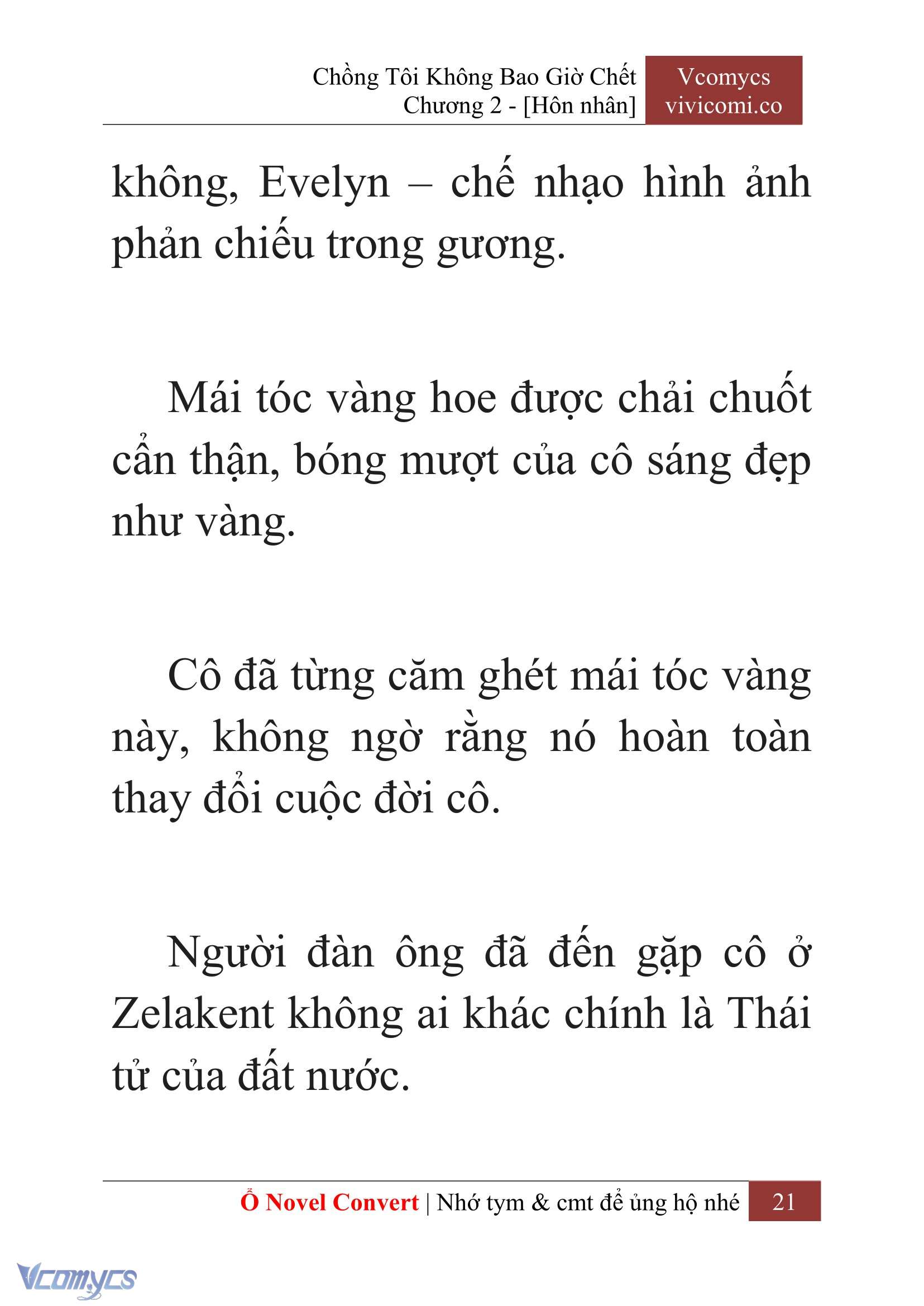 Chồng Tôi Không Bao Giờ Chết
Chương 2 - [Hôn nhân]

Vcomycs
vivicomi.co

không, Evelyn – chế nhạo hình ảnh phản chiếu trong gương.

Mái tóc vàng hoe được chải chuốt cẩn thận, bóng mượt của cô sáng đẹp như vàng.

Cô đã từng căm ghét mái tóc vàng này, không ngờ rằng nó hoàn toàn thay đổi cuộc đời cô.

Người đàn ông đã đến gặp cô ở Zelakent không ai khác chính là Thái tử của đất nước.

Ổ Novel Convert | Nhớ tym & cmt để ủng hộ nhé 21

Vcomycs